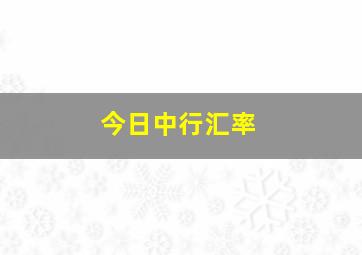 今日中行汇率